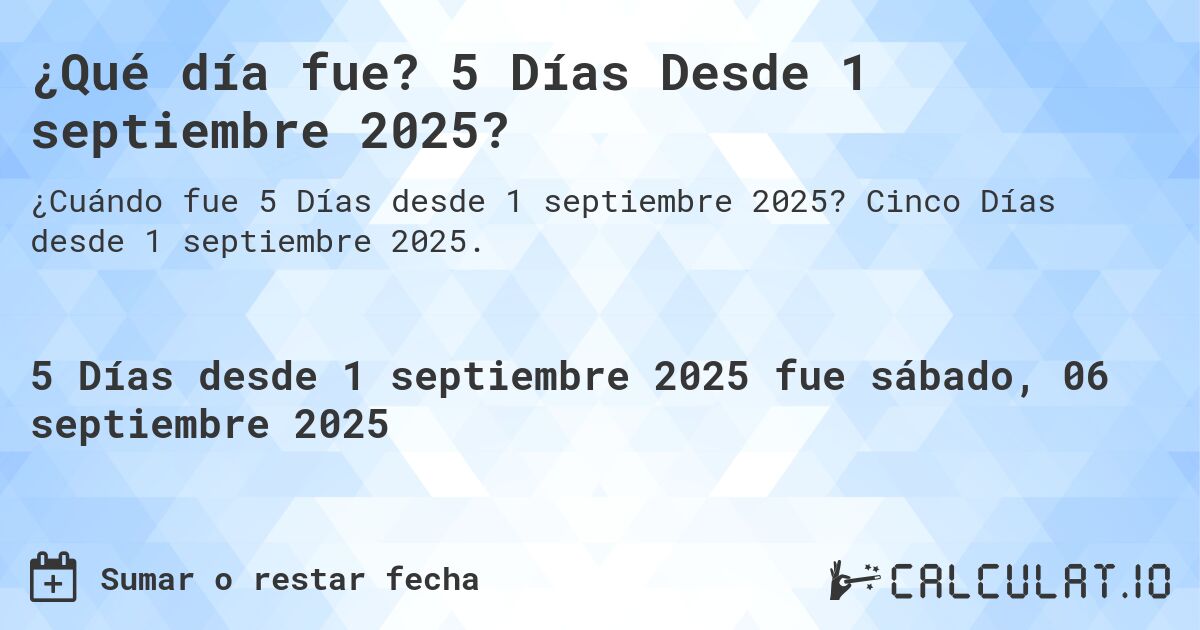 ¿Qué día fue? 5 Días Desde 1 septiembre 2025?

¿Cuándo fue 5 Días desde 1 septiembre 2025? Cinco Días desde 1 septiembre 2025.

5 Días desde 1 septiembre 2025 fue sábado, 06 septiembre 2025

Sumar o restar fecha

CALCULAT.IO